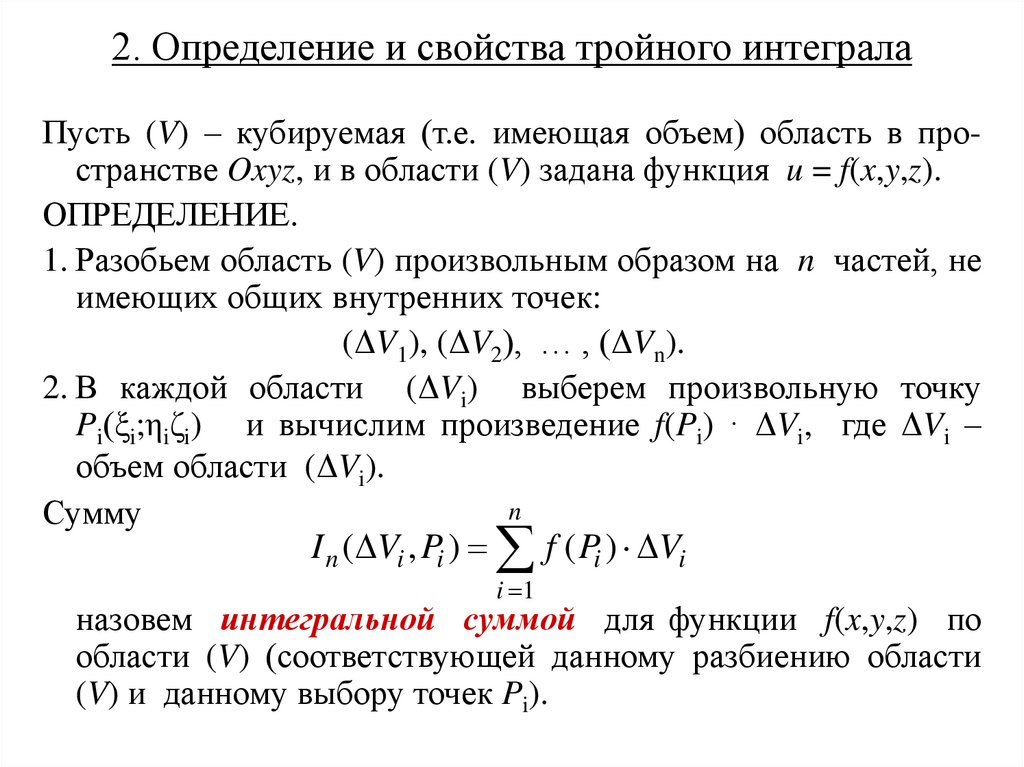 2. Определение и свойства тройного интеграла

Пусть $(V)$ – кубируемая (т.е. имеющая объем) область в пространстве $Oxyz$, и в области $(V)$ задана функция $u = f(x,y,z)$.

ОПРЕДЕЛЕНИЕ.

1. Разобьем область $(V)$ произвольным образом на $n$ частей, не имеющих общих внутренних точек:

$(\Delta V_1), (\Delta V_2), \ldots, (\Delta V_n)$.

2. В каждой области $(\Delta V_i)$ выберем произвольную точку $P_i(\xi_i;\eta_i\zeta_i)$ и вычислим произведение $f(P_i) \cdot \Delta V_i$, где $\Delta V_i$ – объем области $(\Delta V_i)$.

Сумму

$I_n(\Delta V_i, P_i) = \sum_{i=1}^{n} f(P_i) \cdot \Delta V_i$

назовем интегральной суммой для функции $f(x,y,z)$ по области $(V)$ (соответствующей данному разбиению области $(V)$ и данному выбору точек $P_i$).